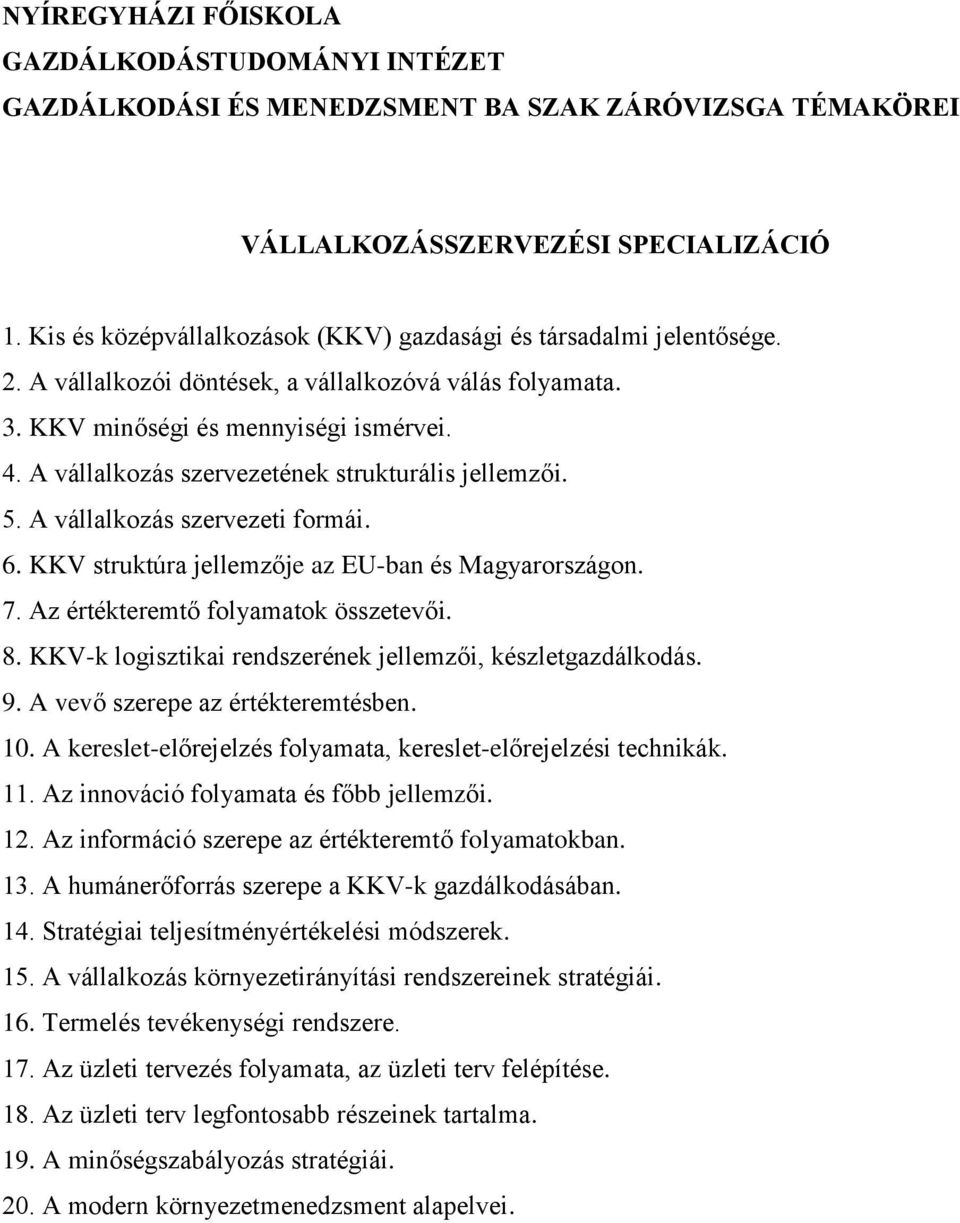 NYÍREGYHÁZI FŐISKOLA
GAZDÁLKODÁSTUDOMÁNYI INTÉZET
GAZDÁLKODÁSI ÉS MENEDZSMENT BA SZAK ZÁRÓVIZSGA TÉMAKÖREI

VÁLLALKOZÁSSZERVEZÉSI SPECIALIZÁCIÓ

1. Kis és középvállalkozások (KKV) gazdasági és társadalmi jelentősége.
2. A vállalkozói döntések, a vállalkozóvá válás folyamata.
3. KKV minőségi és mennyiségi ismérvei.
4. A vállalkozás szervezetének strukturális jellemzői.
5. A vállalkozás szervezeti formái.
6. KKV struktúra jellemzője az EU-ban és Magyarországon.
7. Az értékteremtő folyamatok összetevői.
8. KKV-k logisztikai rendszerének jellemzői, készletgazdálkodás.
9. A vevő szerepe az értékteremtésben.
10. A kereslet-előrejelzés folyamata, kereslet-előrejelzési technikák.
11. Az innováció folyamata és főbb jellemzői.
12. Az információ szerepe az értékteremtő folyamatokban.
13. A humánerőforrás szerepe a KKV-k gazdálkodásában.
14. Stratégiai teljesítményértékelési módszerek.
15. A vállalkozás környezetirányítási rendszereinek stratégiái.
16. Termelés tevékenységi rendszere.
17. Az üzleti tervezés folyamata, az üzleti terv felépítése.
18. Az üzleti terv legfontosabb részeinek tartalma.
19. A minőségszabályozás stratégiái.
20. A modern környezetmenedzsment alapelvei.